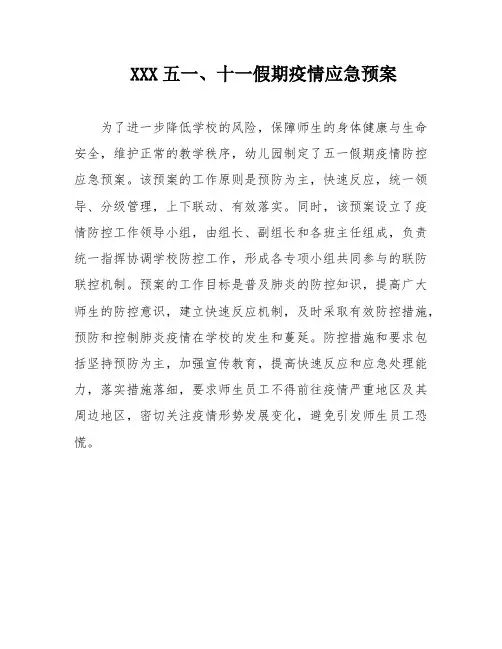 XXX 五一、十一假期疫情应急预案

为了进一步降低学校的风险，保障师生的身体健康与生命安全，维护正常的教学秩序，幼儿园制定了五一假期疫情防控应急预案。该预案的工作原则是预防为主，快速反应，统一领导、分级管理，上下联动、有效落实。同时，该预案设立了疫情防控工作领导小组，由组长、副组长和各班主任组成，负责统一指挥协调学校防控工作，形成各专项小组共同参与的联防联控机制。预案的工作目标是普及肺炎的防控知识，提高广大师生的防控意识，建立快速反应机制，及时采取有效防控措施，预防和控制肺炎疫情在学校的发生和蔓延。防控措施和要求包括坚持预防为主，加强宣传教育，提高快速反应和应急处理能力，落实措施落细，要求师生员工不得前往疫情严重地区及其周边地区，密切关注疫情形势发展变化，避免引发师生员工恐慌。